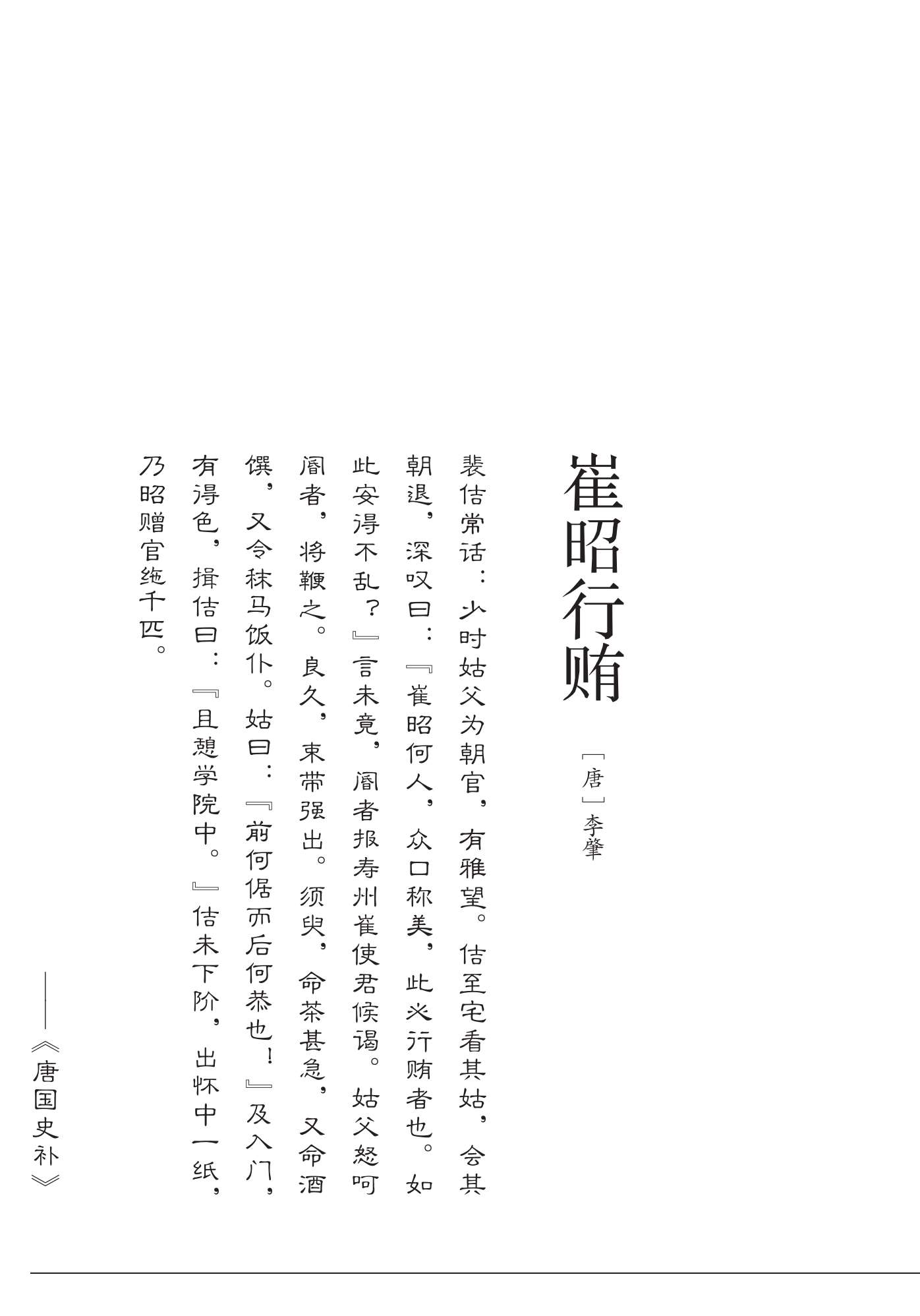 崔昭行贿

［唐］李肇

裴佶常话：少时姑父为朝官，有雅望。佶至宅看其姑，会其朝退，深叹曰：『崔昭何人，众口称美，此必行贿者也。如此安得不乱？』言未竟，阍者报寿州崔使君候谒。姑父怒呵阍者，将鞭之。良久，束带强出。须臾，命茶甚急，又命酒馔，又令秣马饭仆。姑曰：『前何倨而后何恭也！』及入门，有得色，揖佶曰：『且憩学院中。』佶未下阶，出怀中一纸，乃昭赠官絁千匹。

——《唐国史补》